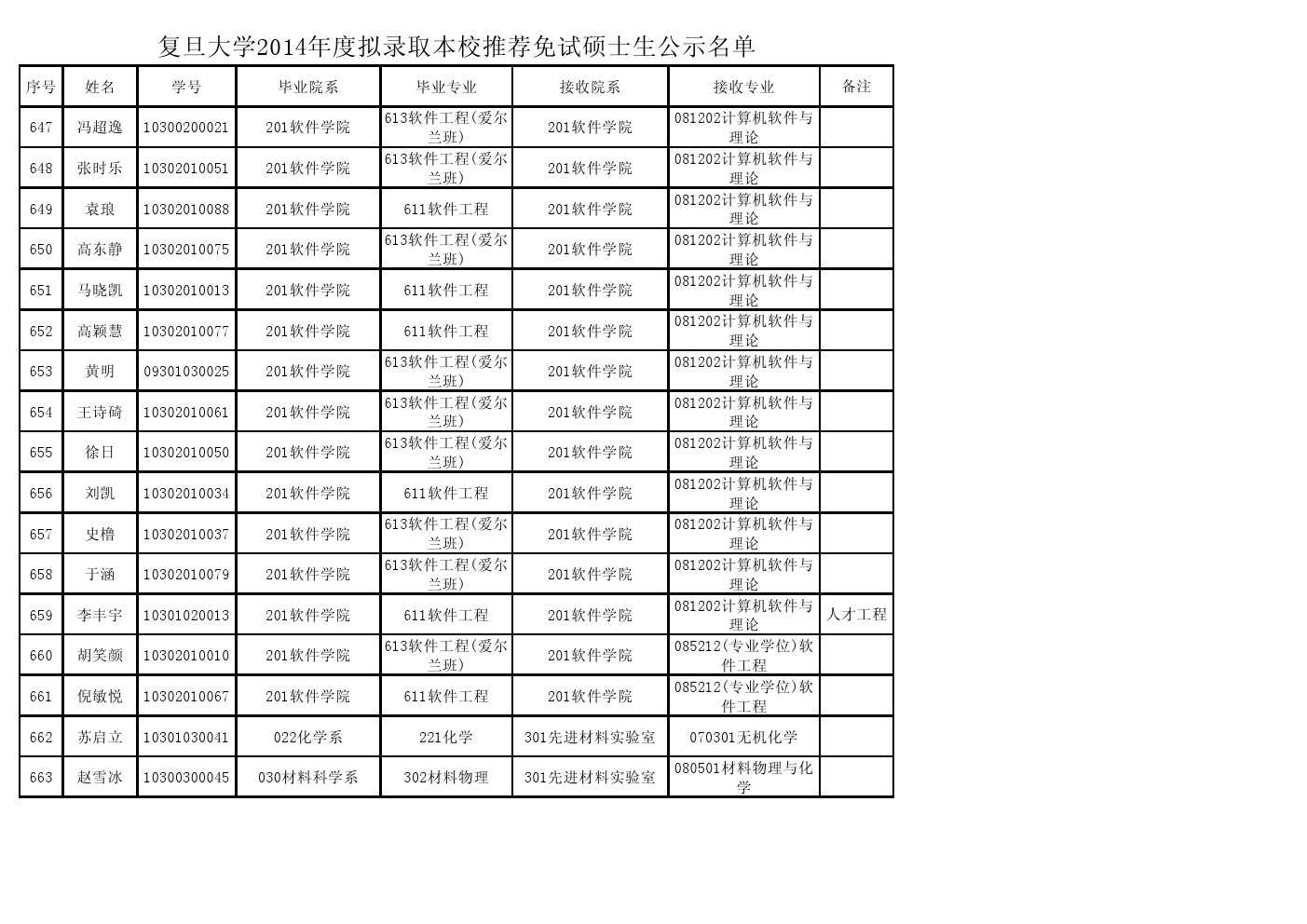 复旦大学2014年度拟录取本校推荐免试硕士生公示名单

| 序号 | 姓名 | 学号 | 毕业院系 | 毕业专业 | 接收院系 | 接收专业 | 备注 |
|---|---|---|---|---|---|---|---|
| 647 | 冯超逸 | 10300200021 | 201软件学院 | 613软件工程(爱尔兰班) | 201软件学院 | 081202计算机软件与理论 | |
| 648 | 张时乐 | 10302010051 | 201软件学院 | 613软件工程(爱尔兰班) | 201软件学院 | 081202计算机软件与理论 | |
| 649 | 袁琅 | 10302010088 | 201软件学院 | 611软件工程 | 201软件学院 | 081202计算机软件与理论 | |
| 650 | 高东静 | 10302010075 | 201软件学院 | 613软件工程(爱尔兰班) | 201软件学院 | 081202计算机软件与理论 | |
| 651 | 马晓凯 | 10302010013 | 201软件学院 | 611软件工程 | 201软件学院 | 081202计算机软件与理论 | |
| 652 | 高颖慧 | 10302010077 | 201软件学院 | 611软件工程 | 201软件学院 | 081202计算机软件与理论 | |
| 653 | 黄明 | 09301030025 | 201软件学院 | 613软件工程(爱尔兰班) | 201软件学院 | 081202计算机软件与理论 | |
| 654 | 王诗碕 | 10302010061 | 201软件学院 | 613软件工程(爱尔兰班) | 201软件学院 | 081202计算机软件与理论 | |
| 655 | 徐日 | 10302010050 | 201软件学院 | 613软件工程(爱尔兰班) | 201软件学院 | 081202计算机软件与理论 | |
| 656 | 刘凯 | 10302010034 | 201软件学院 | 611软件工程 | 201软件学院 | 081202计算机软件与理论 | |
| 657 | 史橹 | 10302010037 | 201软件学院 | 613软件工程(爱尔兰班) | 201软件学院 | 081202计算机软件与理论 | |
| 658 | 于涵 | 10302010079 | 201软件学院 | 613软件工程(爱尔兰班) | 201软件学院 | 081202计算机软件与理论 | |
| 659 | 李丰宇 | 10301020013 | 201软件学院 | 611软件工程 | 201软件学院 | 081202计算机软件与理论 | 人才工程 |
| 660 | 胡笑颜 | 10302010010 | 201软件学院 | 613软件工程(爱尔兰班) | 201软件学院 | 085212(专业学位)软件工程 | |
| 661 | 倪敏悦 | 10302010067 | 201软件学院 | 611软件工程 | 201软件学院 | 085212(专业学位)软件工程 | |
| 662 | 苏启立 | 10301030041 | 022化学系 | 221化学 | 301先进材料实验室 | 070301无机化学 | |
| 663 | 赵雪冰 | 10300300045 | 030材料科学系 | 302材料物理 | 301先进材料实验室 | 080501材料物理与化学 | |